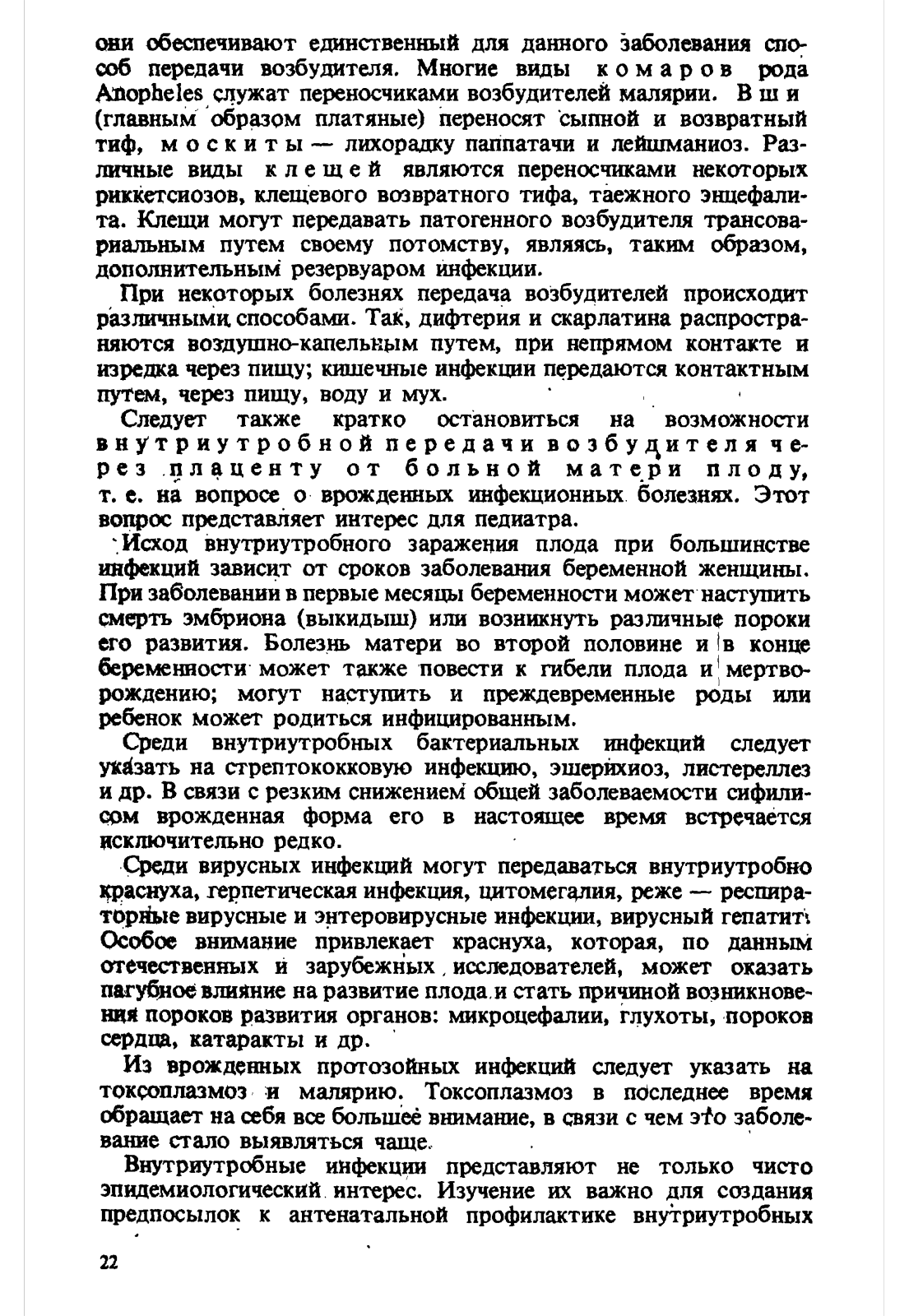 они обеспечивают единственный для данного заболевания способ передачи возбудителя. Многие виды комаров рода Anopheles служат переносчиками возбудителей малярии. Вши (главным образом платяные) переносят сыпной и возвратный тиф, москиты — лихорадку паппатачи и лейшманиоз. Различные виды клещей являются переносчиками некоторых риккетсиозов, клещевого возвратного тифа, таежного энцефалита. Клещи могут передавать патогенного возбудителя трансовариальным путем своему потомству, являясь, таким образом, дополнительным резервуаром инфекции.

При некоторых болезнях передача возбудителей происходит различными способами. Так, дифтерия и скарлатина распространяются воздушно-капельным путем, при непрямом контакте и изредка через пищу; кишечные инфекции передаются контактным путем, через пищу, воду и мух.

Следует также кратко остановиться на возможности внутриутробной передачи возбудителя через плаценту от больной матери плоду, т. е. на вопросе о врожденных инфекционных болезнях. Этот вопрос представляет интерес для педиатра.

Исход внутриутробного заражения плода при большинстве инфекций зависит от сроков заболевания беременной женщины. При заболевании в первые месяцы беременности может наступить смерть эмбриона (выкидыш) или возникнуть различные пороки его развития. Болезнь матери во второй половине и в конце беременности может также повести к гибели плода и мертворождению; могут наступить и преждевременные роды или ребенок может родиться инфицированным.

Среди внутриутробных бактериальных инфекций следует указать на стрептококковую инфекцию, эшерихиоз, листереллез и др. В связи с резким снижением общей заболеваемости сифилисом врожденная форма его в настоящее время встречается исключительно редко.

Среди вирусных инфекций могут передаваться внутриутробно краснуха, герпетическая инфекция, цитомегалия, реже — респираторные вирусные и энтеровирусные инфекции, вирусный гепатит. Особое внимание привлекает краснуха, которая, по данным отечественных и зарубежных исследователей, может оказать пагубное влияние на развитие плода и стать причиной возникновения пороков развития органов: микроцефалии, глухоты, пороков сердца, катаракты и др.

Из врожденных протозойных инфекций следует указать на токсоплазмоз и малярию. Токсоплазмоз в последнее время обращает на себя все большее внимание, в связи с чем это заболевание стало выявляться чаще.

Внутриутробные инфекции представляют не только чисто эпидемиологический интерес. Изучение их важно для создания предпосылок к антенатальной профилактике внутриутробных

22